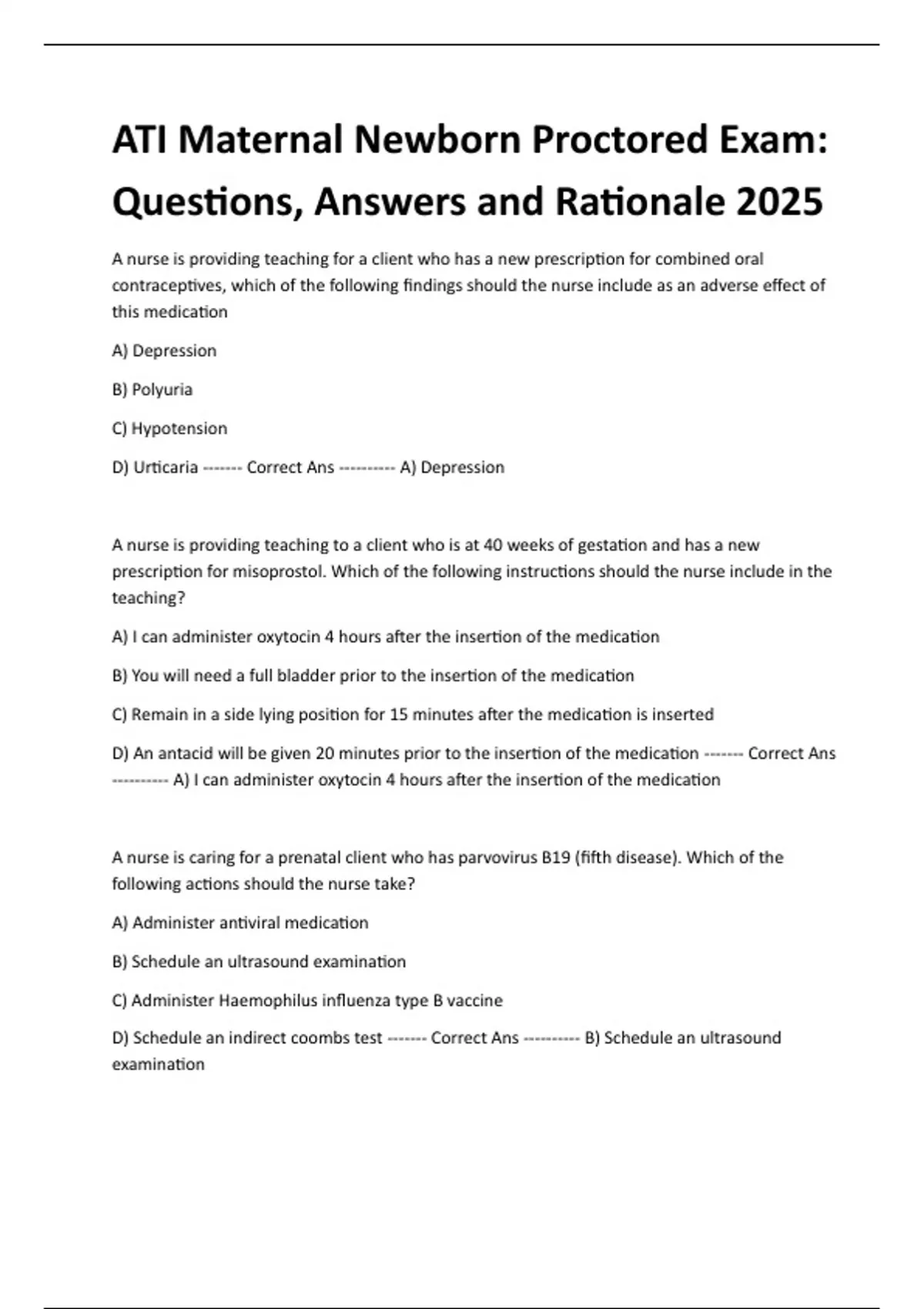 ATI Maternal Newborn Proctored Exam: Questions, Answers and Rationale 2025

A nurse is providing teaching for a client who has a new prescription for combined oral contraceptives, which of the following findings should the nurse include as an adverse effect of this medication

A) Depression

B) Polyuria

C) Hypotension

D) Urticaria ------- Correct Ans ---------- A) Depression

A nurse is providing teaching to a client who is at 40 weeks of gestation and has a new prescription for misoprostol. Which of the following instructions should the nurse include in the teaching?

A) I can administer oxytocin 4 hours after the insertion of the medication

B) You will need a full bladder prior to the insertion of the medication

C) Remain in a side lying position for 15 minutes after the medication is inserted

D) An antacid will be given 20 minutes prior to the insertion of the medication ------- Correct Ans ---------- A) I can administer oxytocin 4 hours after the insertion of the medication

A nurse is caring for a prenatal client who has parvovirus B19 (fifth disease). Which of the following actions should the nurse take?

A) Administer antiviral medication

B) Schedule an ultrasound examination

C) Administer Haemophilus influenza type B vaccine

D) Schedule an indirect coombs test ------- Correct Ans ---------- B) Schedule an ultrasound examination